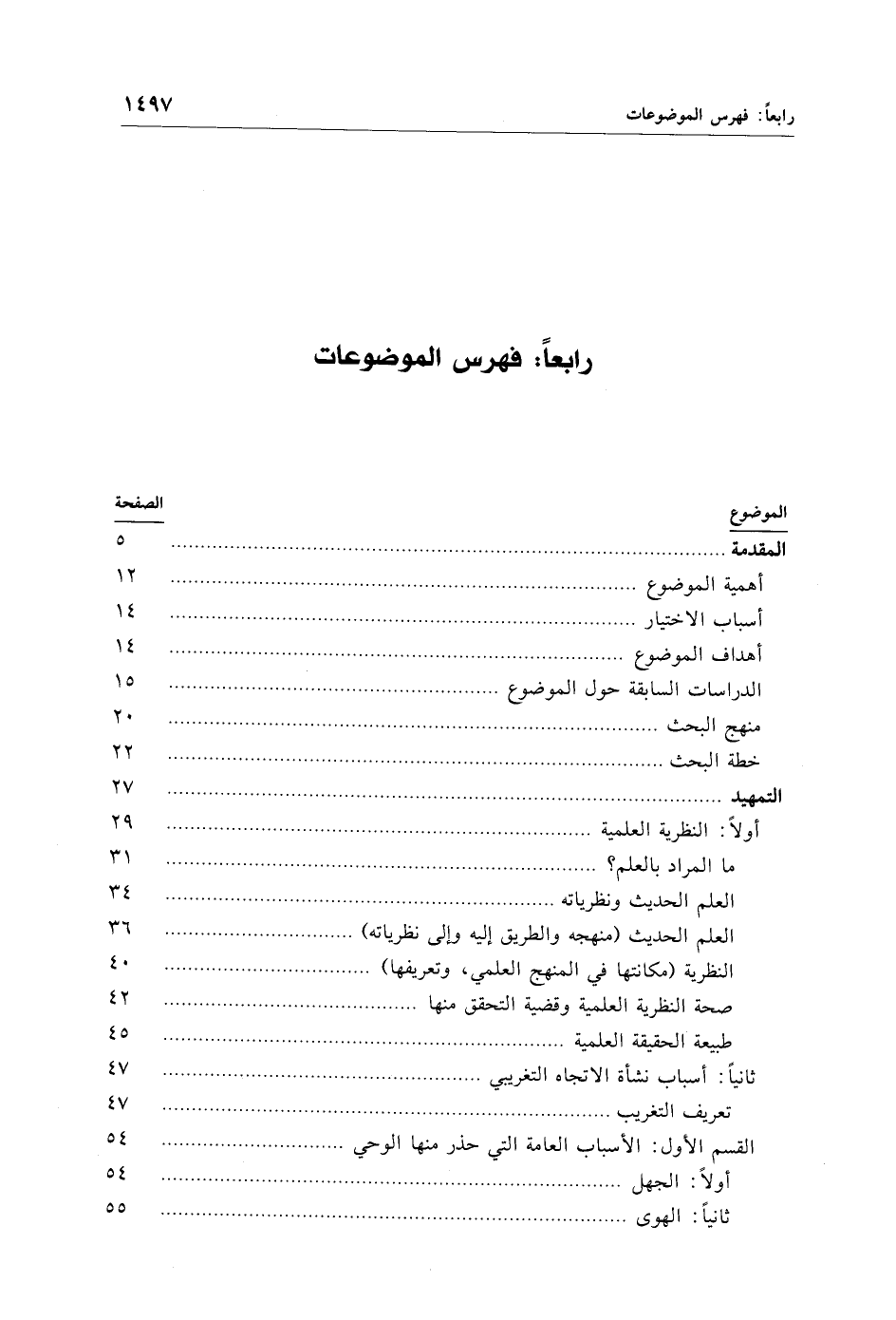 رابعاً: فهرس الموضوعات ١٤٩٧

رابعاً: فهرس الموضوعات

| الموضوع | الصفحة |
|---|---|
| المقدمة | ٥ |
| أهمية الموضوع | ١٢ |
| أسباب الاختيار | ١٤ |
| أهداف الموضوع | ١٤ |
| الدراسات السابقة حول الموضوع | ١٥ |
| منهج البحث | ٢٠ |
| خطة البحث | ٢٢ |
| التمهيد | ٢٧ |
| أولاً: النظرية العلمية | ٢٩ |
| ما المراد بالعلم؟ | ٣١ |
| العلم الحديث ونظرياته | ٣٤ |
| العلم الحديث (منهجه والطريق إليه وإلى نظرياته) | ٣٦ |
| النظرية (مكانتها في المنهج العلمي، وتعريفها) | ٤٠ |
| صحة النظرية العلمية وقضية التحقق منها | ٤٢ |
| طبيعة الحقيقة العلمية | ٤٥ |
| ثانياً: أسباب نشأة الاتجاه التغريبي | ٤٧ |
| تعريف التغريب | ٤٧ |
| القسم الأول: الأسباب العامة التي حذر منها الوحي | ٥٤ |
| أولاً: الجهل | ٥٤ |
| ثانياً: الهوى | ٥٥ |